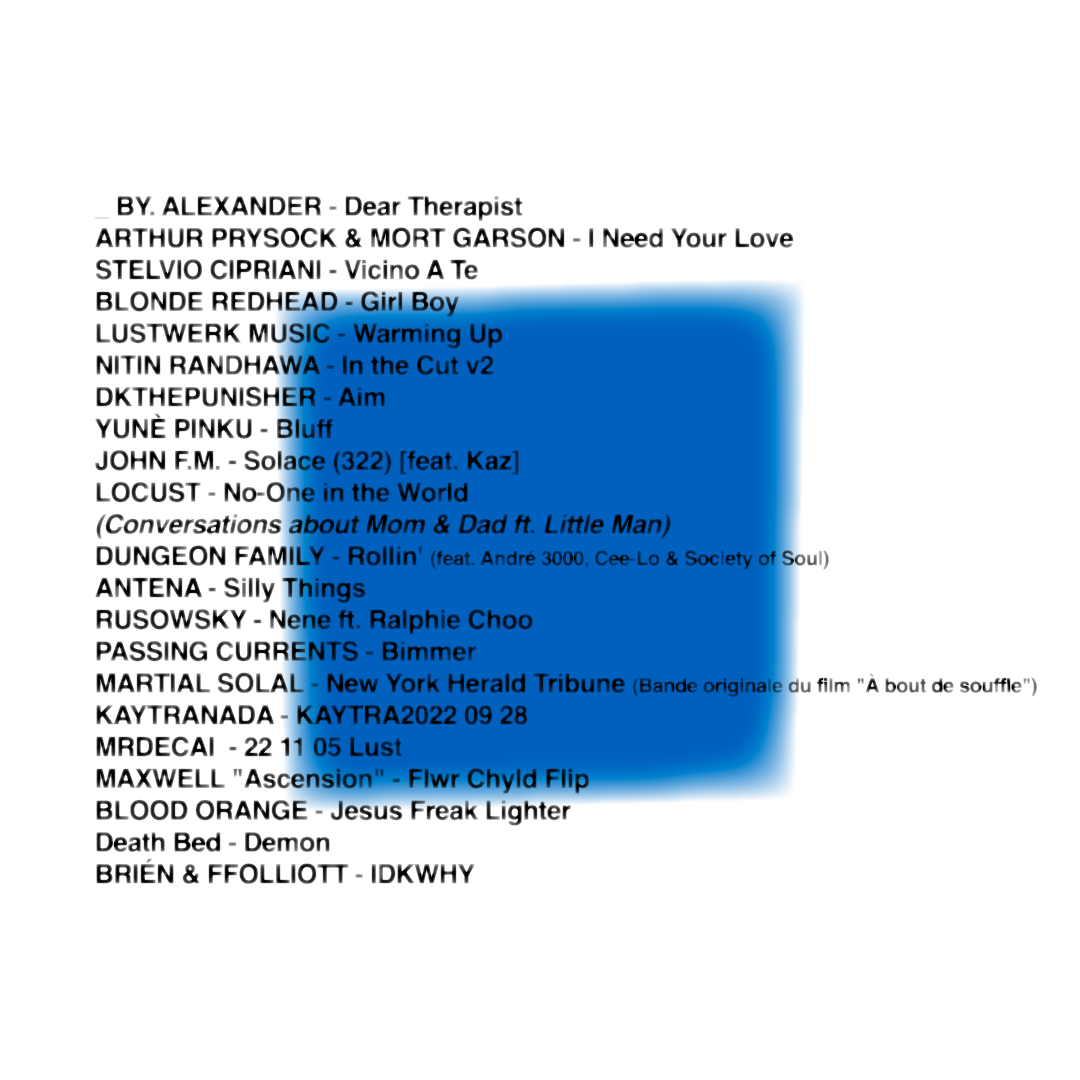 _ BY. ALEXANDER - Dear Therapist
ARTHUR PRYSOCK & MORT GARSON - I Need Your Love
STELVIO CIPRIANI - Vicino A Te
BLONDE REDHEAD - Girl Boy
LUSTWERK MUSIC - Warming Up
NITIN RANDHAWA - In the Cut v2
DKTHEPUNISHER - Aim
YUNÈ PINKU - Bluff
JOHN F.M. - Solace (322) [feat. Kaz]
LOCUST - No-One in the World
(Conversations about Mom & Dad ft. Little Man)
DUNGEON FAMILY - Rollin' (feat. André 3000, Cee-Lo & Society of Soul)
ANTENA - Silly Things
RUSOWSKY - Nene ft. Ralphie Choo
PASSING CURRENTS - Bimmer
MARTIAL SOLAL - New York Herald Tribune (Bande originale du film "À bout de souffle")
KAYTRANADA - KAYTRA2022 09 28
MRDECAI - 22 11 05 Lust
MAXWELL "Ascension" - Flwr Chyld Flip
BLOOD ORANGE - Jesus Freak Lighter
Death Bed - Demon
BRIÉN & FFOLLIOTT - IDKWHY